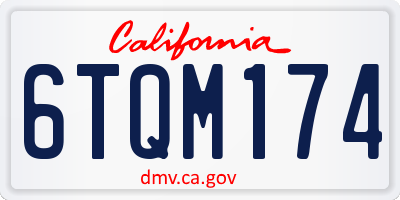 California

6TQM174

dmv.ca.gov